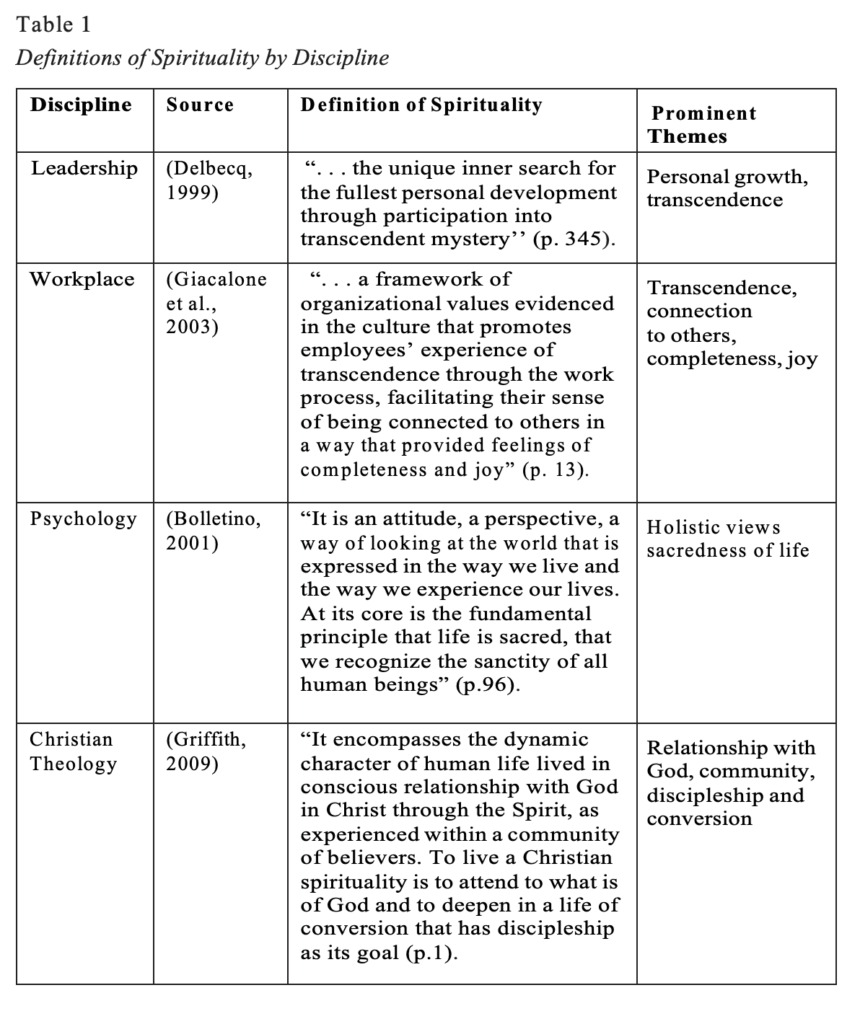 Table 1

Definitions of Spirituality by Discipline

| Discipline | Source | Definition of Spirituality | Prominent Themes |
|---|---|---|---|
| Leadership | (Delbecq, 1999) | ". . . the unique inner search for the fullest personal development through participation into transcendent mystery'' (p. 345). | Personal growth, transcendence |
| Workplace | (Giacalone et al., 2003) | ". . . a framework of organizational values evidenced in the culture that promotes employees' experience of transcendence through the work process, facilitating their sense of being connected to others in a way that provided feelings of completeness and joy" (p. 13). | Transcendence, connection to others, completeness, joy |
| Psychology | (Bolletino, 2001) | "It is an attitude, a perspective, a way of looking at the world that is expressed in the way we live and the way we experience our lives. At its core is the fundamental principle that life is sacred, that we recognize the sanctity of all human beings" (p.96). | Holistic views sacredness of life |
| Christian Theology | (Griffith, 2009) | "It encompasses the dynamic character of human life lived in conscious relationship with God in Christ through the Spirit, as experienced within a community of believers. To live a Christian spirituality is to attend to what is of God and to deepen in a life of conversion that has discipleship as its goal (p.1). | Relationship with God, community, discipleship and conversion |